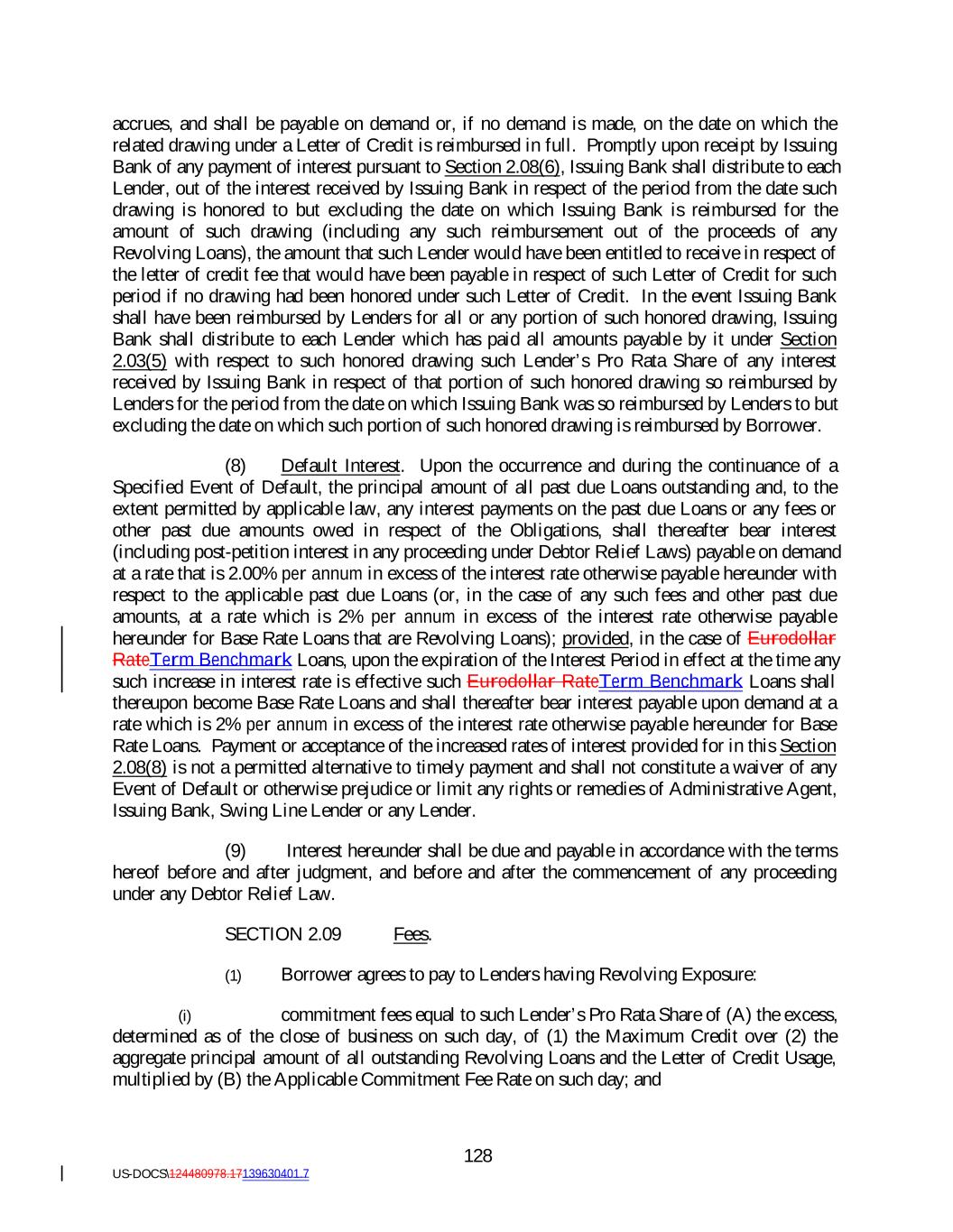 accrues, and shall be payable on demand or, if no demand is made, on the date on which the related drawing under a Letter of Credit is reimbursed in full. Promptly upon receipt by Issuing Bank of any payment of interest pursuant to Section 2.08(6), Issuing Bank shall distribute to each Lender, out of the interest received by Issuing Bank in respect of the period from the date such drawing is honored to but excluding the date on which Issuing Bank is reimbursed for the amount of such drawing (including any such reimbursement out of the proceeds of any Revolving Loans), the amount that such Lender would have been entitled to receive in respect of the letter of credit fee that would have been payable in respect of such Letter of Credit for such period if no drawing had been honored under such Letter of Credit. In the event Issuing Bank shall have been reimbursed by Lenders for all or any portion of such honored drawing, Issuing Bank shall distribute to each Lender which has paid all amounts payable by it under Section 2.03(5) with respect to such honored drawing such Lender's Pro Rata Share of any interest received by Issuing Bank in respect of that portion of such honored drawing so reimbursed by Lenders for the period from the date on which Issuing Bank was so reimbursed by Lenders to but excluding the date on which such portion of such honored drawing is reimbursed by Borrower.

(8) Default Interest. Upon the occurrence and during the continuance of a Specified Event of Default, the principal amount of all past due Loans outstanding and, to the extent permitted by applicable law, any interest payments on the past due Loans or any fees or other past due amounts owed in respect of the Obligations, shall thereafter bear interest (including post-petition interest in any proceeding under Debtor Relief Laws) payable on demand at a rate that is 2.00% per annum in excess of the interest rate otherwise payable hereunder with respect to the applicable past due Loans (or, in the case of any such fees and other past due amounts, at a rate which is 2% per annum in excess of the interest rate otherwise payable hereunder for Base Rate Loans that are Revolving Loans); provided, in the case of Eurodollar RateTerm Benchmark Loans, upon the expiration of the Interest Period in effect at the time any such increase in interest rate is effective such Eurodollar RateTerm Benchmark Loans shall thereupon become Base Rate Loans and shall thereafter bear interest payable upon demand at a rate which is 2% per annum in excess of the interest rate otherwise payable hereunder for Base Rate Loans. Payment or acceptance of the increased rates of interest provided for in this Section 2.08(8) is not a permitted alternative to timely payment and shall not constitute a waiver of any Event of Default or otherwise prejudice or limit any rights or remedies of Administrative Agent, Issuing Bank, Swing Line Lender or any Lender.

(9) Interest hereunder shall be due and payable in accordance with the terms hereof before and after judgment, and before and after the commencement of any proceeding under any Debtor Relief Law.

SECTION 2.09 Fees.

(1) Borrower agrees to pay to Lenders having Revolving Exposure:

(i) commitment fees equal to such Lender's Pro Rata Share of (A) the excess, determined as of the close of business on such day, of (1) the Maximum Credit over (2) the aggregate principal amount of all outstanding Revolving Loans and the Letter of Credit Usage, multiplied by (B) the Applicable Commitment Fee Rate on such day; and

128

US-DOCS\124480978.17139630401.7